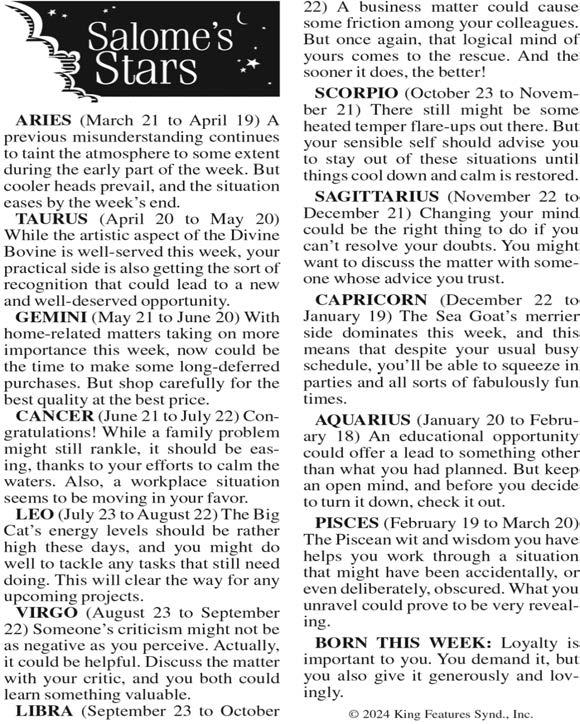 Salome's Stars

ARIES (March 21 to April 19) A previous misunderstanding continues to taint the atmosphere to some extent during the early part of the week. But cooler heads prevail, and the situation eases by the week's end.

TAURUS (April 20 to May 20) While the artistic aspect of the Divine Bovine is well-served this week, your practical side is also getting the sort of recognition that could lead to a new and well-deserved opportunity.

GEMINI (May 21 to June 20) With home-related matters taking on more importance this week, now could be the time to make some long-deferred purchases. But shop carefully for the best quality at the best price.

CANCER (June 21 to July 22) Congratulations! While a family problem might still rankle, it should be easing, thanks to your efforts to calm the waters. Also, a workplace situation seems to be moving in your favor.

LEO (July 23 to August 22) The Big Cat's energy levels should be rather high these days, and you might do well to tackle any tasks that still need doing. This will clear the way for any upcoming projects.

VIRGO (August 23 to September 22) Someone's criticism might not be as negative as you perceive. Actually, it could be helpful. Discuss the matter with your critic, and you both could learn something valuable.

LIBRA (September 23 to October 22) A business matter could cause some friction among your colleagues. But once again, that logical mind of yours comes to the rescue. And the sooner it does, the better!

SCORPIO (October 23 to November 21) There still might be some heated temper flare-ups out there. But your sensible self should advise you to stay out of these situations until things cool down and calm is restored.

SAGITTARIUS (November 22 to December 21) Changing your mind could be the right thing to do if you can't resolve your doubts. You might want to discuss the matter with someone whose advice you trust.

CAPRICORN (December 22 to January 19) The Sea Goat's merrier side dominates this week, and this means that despite your usual busy schedule, you'll be able to squeeze in parties and all sorts of fabulously fun times.

AQUARIUS (January 20 to February 18) An educational opportunity could offer a lead to something other than what you had planned. But keep an open mind, and before you decide to turn it down, check it out.

PISCES (February 19 to March 20) The Piscean wit and wisdom you have helps you work through a situation that might have been accidentally, or even deliberately, obscured. What you unravel could prove to be very revealing.

BORN THIS WEEK: Loyalty is important to you. You demand it, but you also give it generously and lovingly.

© 2024 King Features Synd., Inc.